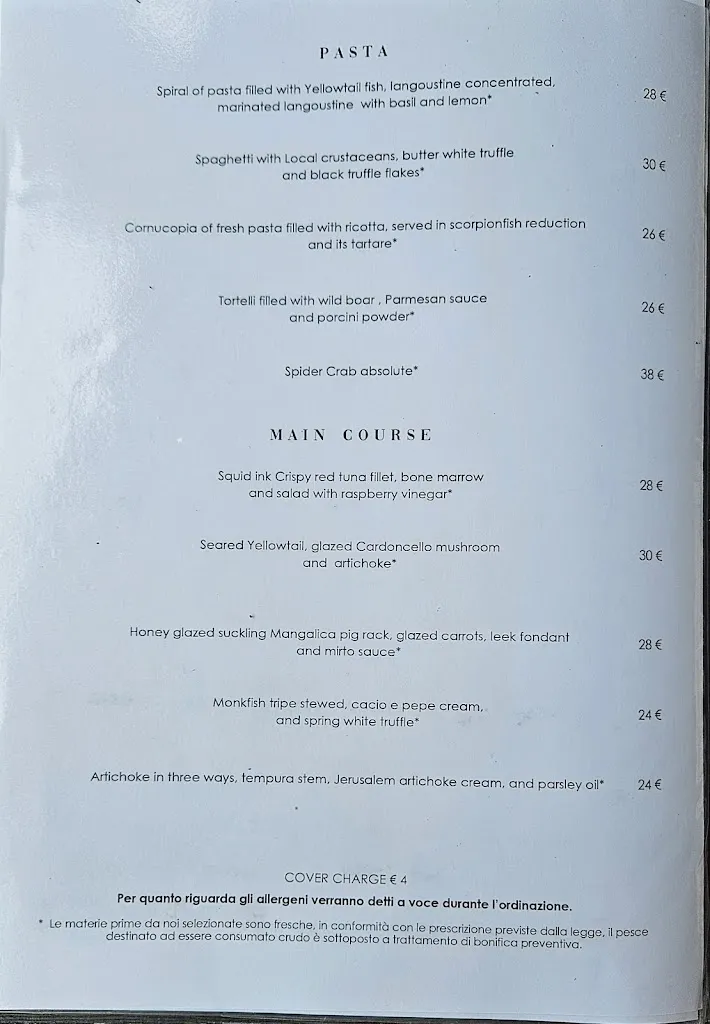 PASTA

Spiral of pasta filled with Yellowtail fish, langoustine concentrated, marinated langoustine with basil and lemon* 28 €

Spaghetti with Local crustaceans, butter white truffle and black truffle flakes* 30 €

Cornucopia of fresh pasta filled with ricotta, served in scorpionfish reduction and its tartare* 26 €

Tortelli filled with wild boar , Parmesan sauce and porcini powder* 26 €

Spider Crab absolute* 38 €

MAIN COURSE

Squid ink Crispy red tuna fillet, bone marrow and salad with raspberry vinegar* 28 €

Seared Yellowtail, glazed Cardoncello mushroom and artichoke* 30 €

Honey glazed suckling Mangalica pig rack, glazed carrots, leek fondant and mirto sauce* 28 €

Monkfish tripe stewed, cacio e pepe cream, and spring white truffle* 24 €

Artichoke in three ways, tempura stem, Jerusalem artichoke cream, and parsley oil* 24 €

COVER CHARGE € 4

Per quanto riguarda gli allergeni verranno detti a voce durante l'ordinazione.

* Le materie prime da noi selezionate sono fresche, in conformità con le prescrizione previste dalla legge, il pesce destinato ad essere consumato crudo è sottoposto a trattamento di bonifica preventiva.